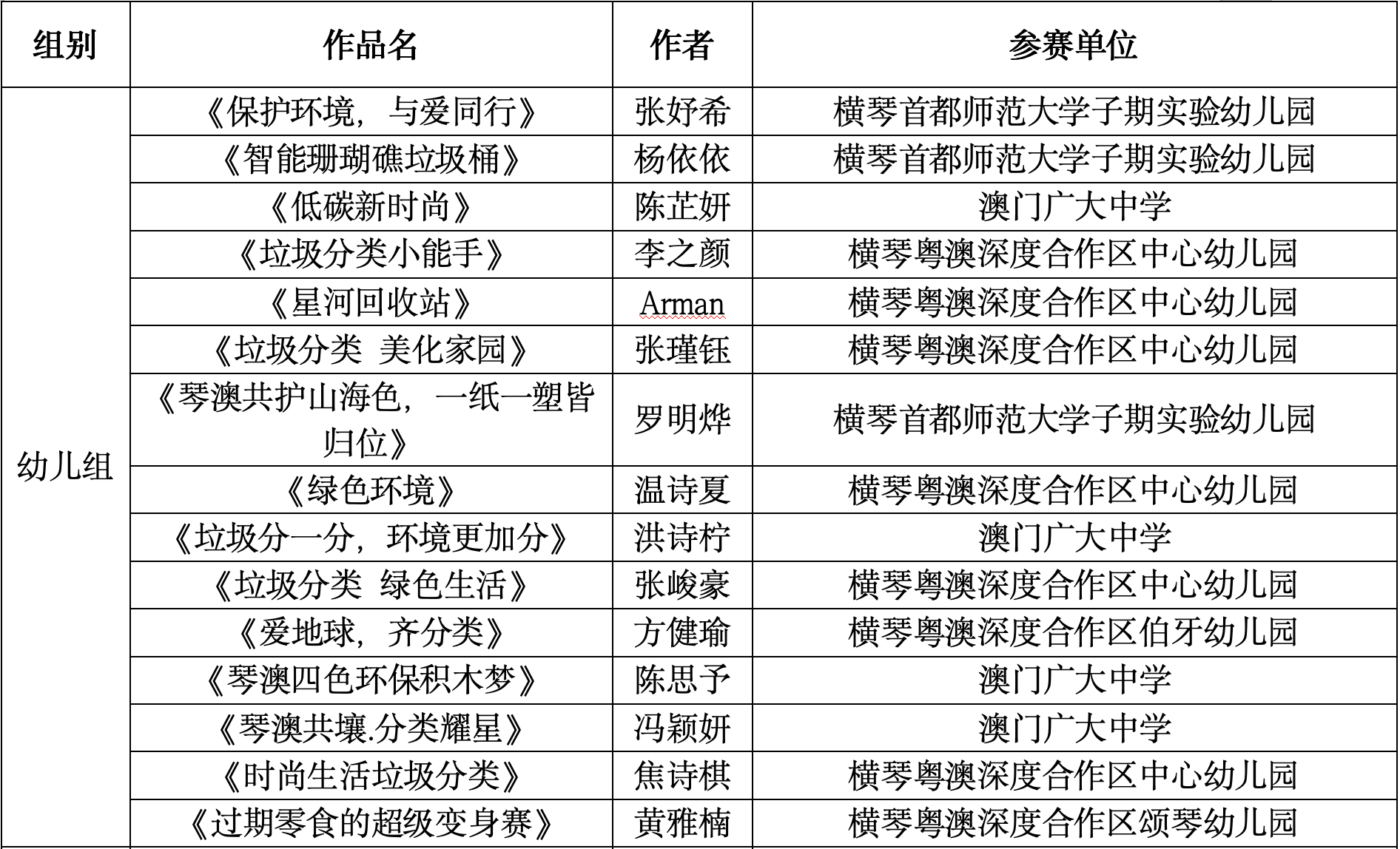 | 组别 | 作品名 | 作者 | 参赛单位 |
|---|---|---|---|
| 幼儿组 | 《保护环境，与爱同行》 | 张妤希 | 横琴首都师范大学子期实验幼儿园 |
| | 《智能珊瑚礁垃圾桶》 | 杨依依 | 横琴首都师范大学子期实验幼儿园 |
| | 《低碳新时尚》 | 陈芷妍 | 澳门广大中学 |
| | 《垃圾分类小能手》 | 李之颜 | 横琴粤澳深度合作区中心幼儿园 |
| | 《星河回收站》 | Arman | 横琴粤澳深度合作区中心幼儿园 |
| | 《垃圾分类 美化家园》 | 张瑾钰 | 横琴粤澳深度合作区中心幼儿园 |
| | 《琴澳共护山海色，一纸一塑皆归位》 | 罗明烨 | 横琴首都师范大学子期实验幼儿园 |
| | 《绿色环境》 | 温诗夏 | 横琴粤澳深度合作区中心幼儿园 |
| | 《垃圾分一分，环境更加分》 | 洪诗柠 | 澳门广大中学 |
| | 《垃圾分类 绿色生活》 | 张峻豪 | 横琴粤澳深度合作区中心幼儿园 |
| | 《爱地球，齐分类》 | 方健瑜 | 横琴粤澳深度合作区伯牙幼儿园 |
| | 《琴澳四色环保积木梦》 | 陈思予 | 澳门广大中学 |
| | 《琴澳共壤.分类耀星》 | 冯颖妍 | 澳门广大中学 |
| | 《时尚生活垃圾分类》 | 焦诗棋 | 横琴粤澳深度合作区中心幼儿园 |
| | 《过期零食的超级变身赛》 | 黄雅楠 | 横琴粤澳深度合作区颂琴幼儿园 |